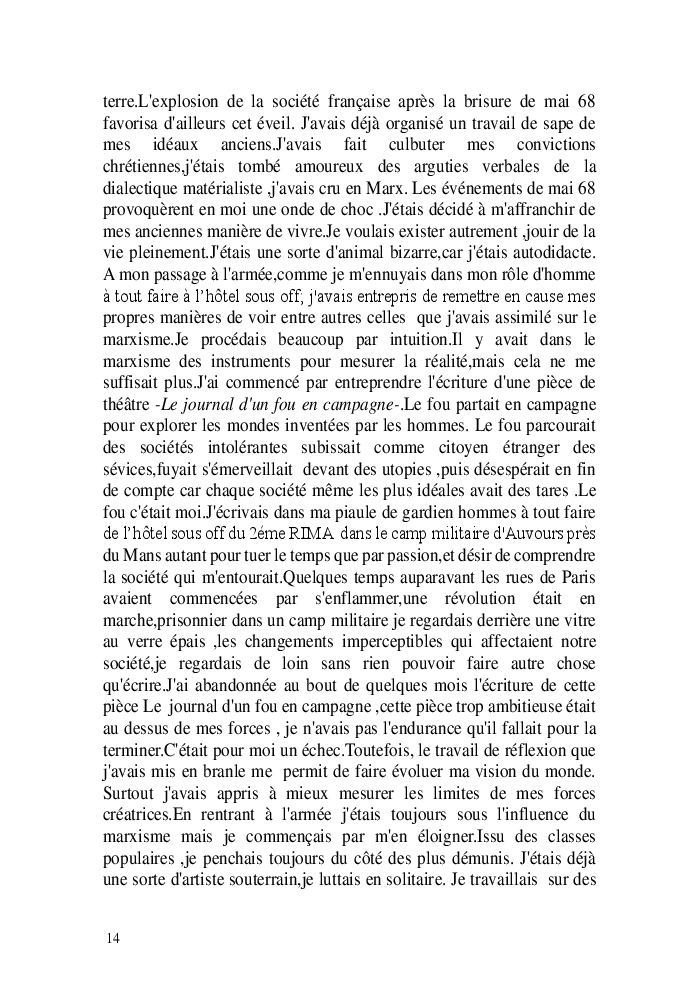 terre.L'explosion de la société française après la brisure de mai 68 favorisa d'ailleurs cet éveil. J'avais déjà organisé un travail de sape de mes idéaux anciens.J'avais fait culbuter mes convictions chrétiennes,j'étais tombé amoureux des arguties verbales de la dialectique matérialiste ,j'avais cru en Marx. Les événements de mai 68 provoquèrent en moi une onde de choc .J'étais décidé à m'affranchir de mes anciennes manière de vivre.Je voulais exister autrement ,jouir de la vie pleinement.J'étais une sorte d'animal bizarre,car j'étais autodidacte. A mon passage à l'armée,comme je m'ennuyais dans mon rôle d'homme à tout faire à l'hôtel sous off, j'avais entrepris de remettre en cause mes propres manières de voir entre autres celles que j'avais assimilé sur le marxisme.Je procédais beaucoup par intuition.Il y avait dans le marxisme des instruments pour mesurer la réalité,mais cela ne me suffisait plus.J'ai commencé par entreprendre l'écriture d'une pièce de théâtre -Le journal d'un fou en campagne-.Le fou partait en campagne pour explorer les mondes inventées par les hommes. Le fou parcourait des sociétés intolérantes subissait comme citoyen étranger des sévices,fuyait s'émerveillait devant des utopies ,puis désespérait en fin de compte car chaque société même les plus idéales avait des tares .Le fou c'était moi.J'écrivais dans ma piaule de gardien hommes à tout faire de l'hôtel sous off du 2éme RIMA dans le camp militaire d'Auvours près du Mans autant pour tuer le temps que par passion,et désir de comprendre la société qui m'entourait.Quelques temps auparavant les rues de Paris avaient commencées par s'enflammer,une révolution était en marche,prisonnier dans un camp militaire je regardais derrière une vitre au verre épais ,les changements imperceptibles qui affectaient notre société,je regardais de loin sans rien pouvoir faire autre chose qu'écrire.J'ai abandonnée au bout de quelques mois l'écriture de cette pièce Le journal d'un fou en campagne ,cette pièce trop ambitieuse était au dessus de mes forces , je n'avais pas l'endurance qu'il fallait pour la terminer.C'était pour moi un échec.Toutefois, le travail de réflexion que j'avais mis en branle me permit de faire évoluer ma vision du monde. Surtout j'avais appris à mieux mesurer les limites de mes forces créatrices.En rentrant à l'armée j'étais toujours sous l'influence du marxisme mais je commençais par m'en éloigner.Issu des classes populaires ,je penchais toujours du côté des plus démunis. J'étais déjà une sorte d'artiste souterrain,je luttais en solitaire. Je travaillais sur des

14